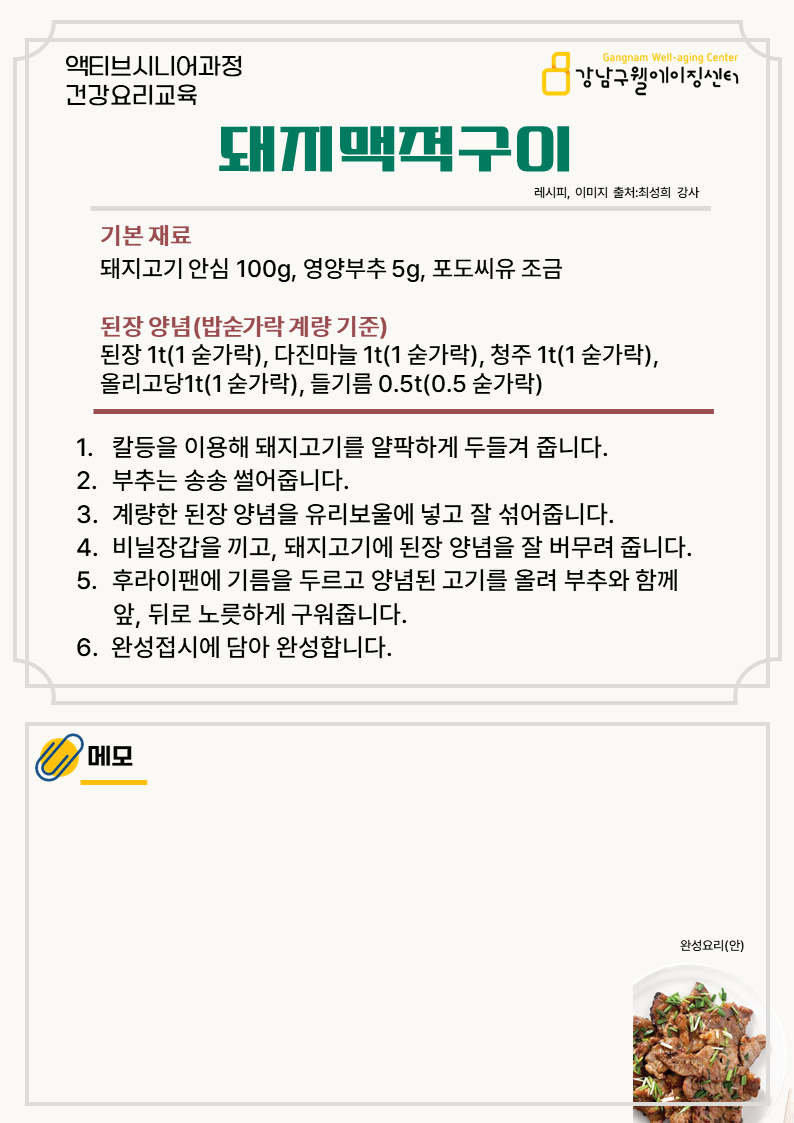 액티브시니어과정
건강요리교육

Gangnam Well-aging Center
강남구웰에이징센터

돼지맥적구이

레시피, 이미지 출처:최성희 강사

기본 재료
돼지고기 안심 100g, 영양부추 5g, 포도씨유 조금

된장 양념(밥숟가락 계량 기준)
된장 1t(1 숟가락), 다진마늘 1t(1 숟가락), 청주 1t(1 숟가락), 올리고당1t(1 숟가락), 들기름 0.5t(0.5 숟가락)

1. 칼등을 이용해 돼지고기를 얄팍하게 두들겨 줍니다.
2. 부추는 송송 썰어줍니다.
3. 계량한 된장 양념을 유리보울에 넣고 잘 섞어줍니다.
4. 비닐장갑을 끼고, 돼지고기에 된장 양념을 잘 버무려 줍니다.
5. 후라이팬에 기름을 두르고 양념된 고기를 올려 부추와 함께 앞, 뒤로 노릇하게 구워줍니다.
6. 완성접시에 담아 완성합니다.

메모

완성요리(안)